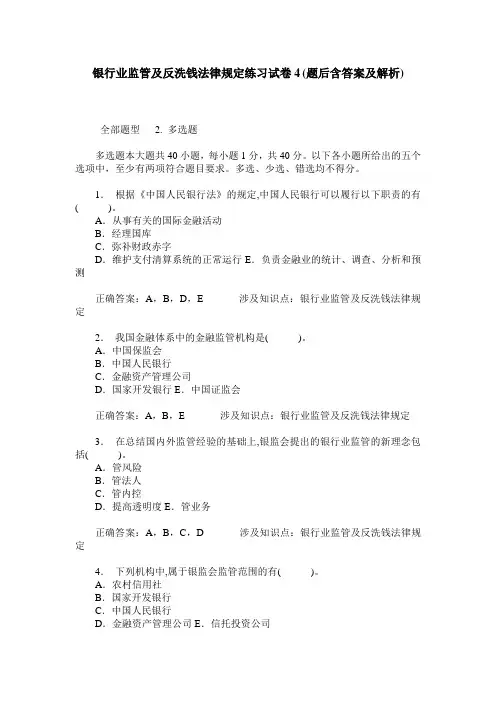 银行业监管及反洗钱法律规定练习试卷 4 (题后含答案及解析)

全部题型 2. 多选题

多选题本大题共 40 小题，每小题 1 分，共 40 分。以下各小题所给出的五个选项中，至少有两项符合题目要求。多选、少选、错选均不得分。

1. 根据《中国人民银行法》的规定,中国人民银行可以履行以下职责的有( )。
A. 从事有关的国际金融活动
B. 经理国库
C. 弥补财政赤字
D. 维护支付清算系统的正常运行 E. 负责金融业的统计、调查、分析和预测

正确答案：A，B，D，E 涉及知识点：银行业监管及反洗钱法律规定

2. 我国金融体系中的金融监管机构是( )。
A. 中国保监会
B. 中国人民银行
C. 金融资产管理公司
D. 国家开发银行 E. 中国证监会

正确答案：A，B，E 涉及知识点：银行业监管及反洗钱法律规定

3. 在总结国内外监管经验的基础上,银监会提出的银行业监管的新理念包括( )。
A. 管风险
B. 管法人
C. 管内控
D. 提高透明度 E. 管业务

正确答案：A，B，C，D 涉及知识点：银行业监管及反洗钱法律规定

4. 下列机构中,属于银监会监管范围的有( )。
A. 农村信用社
B. 国家开发银行
C. 中国人民银行
D. 金融资产管理公司 E. 信托投资公司